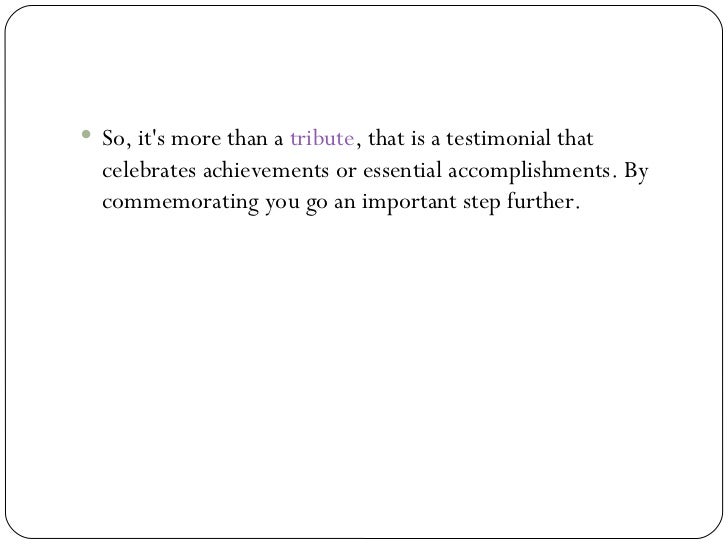 • So, it's more than a tribute, that is a testimonial that celebrates achievements or essential accomplishments. By commemorating you go an important step further.